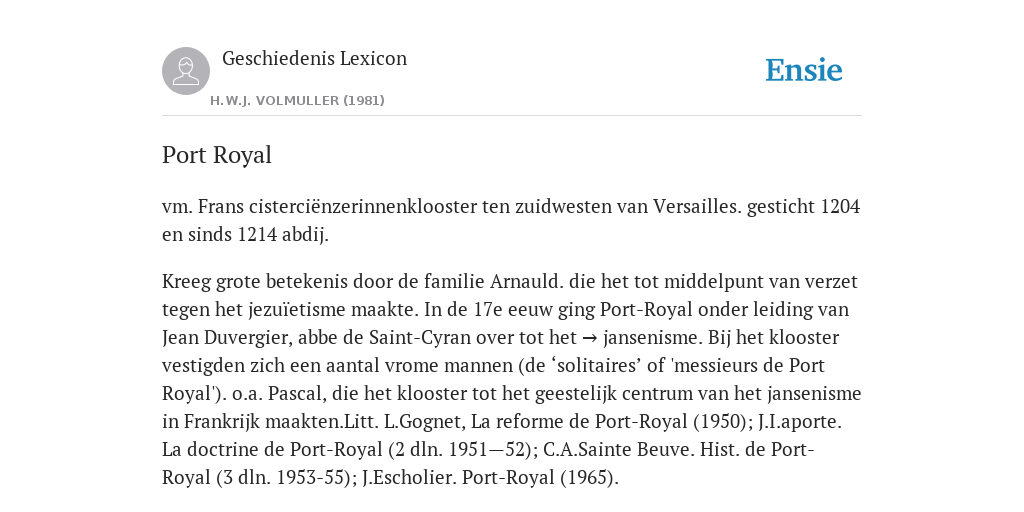 Geschiedenis Lexicon
H.W.J. VOLMULLER (1981)

Ensie

Port Royal

vm. Frans cisterciënzerinnenklooster ten zuidwesten van Versailles. gesticht 1204 en sinds 1214 abdij.

Kreeg grote betekenis door de familie Arnauld. die het tot middelpunt van verzet tegen het jezuïetisme maakte. In de 17e eeuw ging Port-Royal onder leiding van Jean Duvergier, abbe de Saint-Cyran over tot het → jansenisme. Bij het klooster vestigden zich een aantal vrome mannen (de ‘solitaires’ of 'messieurs de Port Royal'). o.a. Pascal, die het klooster tot het geestelijk centrum van het jansenisme in Frankrijk maakten.Litt. L.Gognet, La reforme de Port-Royal (1950); J.I.aporte. La doctrine de Port-Royal (2 dln. 1951—52); C.A.Sainte Beuve. Hist. de Port-Royal (3 dln. 1953-55); J.Escholier. Port-Royal (1965).